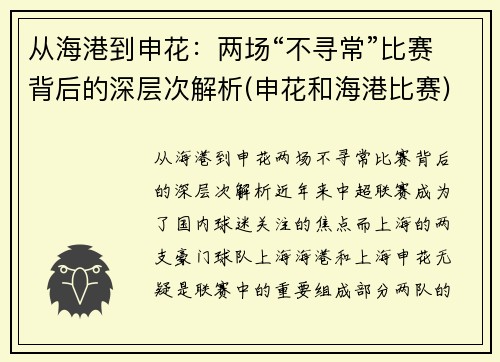 从海港到申花：两场“不寻常”比赛背后的深层次解析(申花和海港比赛)

从海港到申花两场不寻常比赛背后的深层次解析近年来中超联赛成为了国内球迷关注的焦点而上海的两支豪门球队上海海港和上海申花无疑是联赛中的重要组成部分两队的